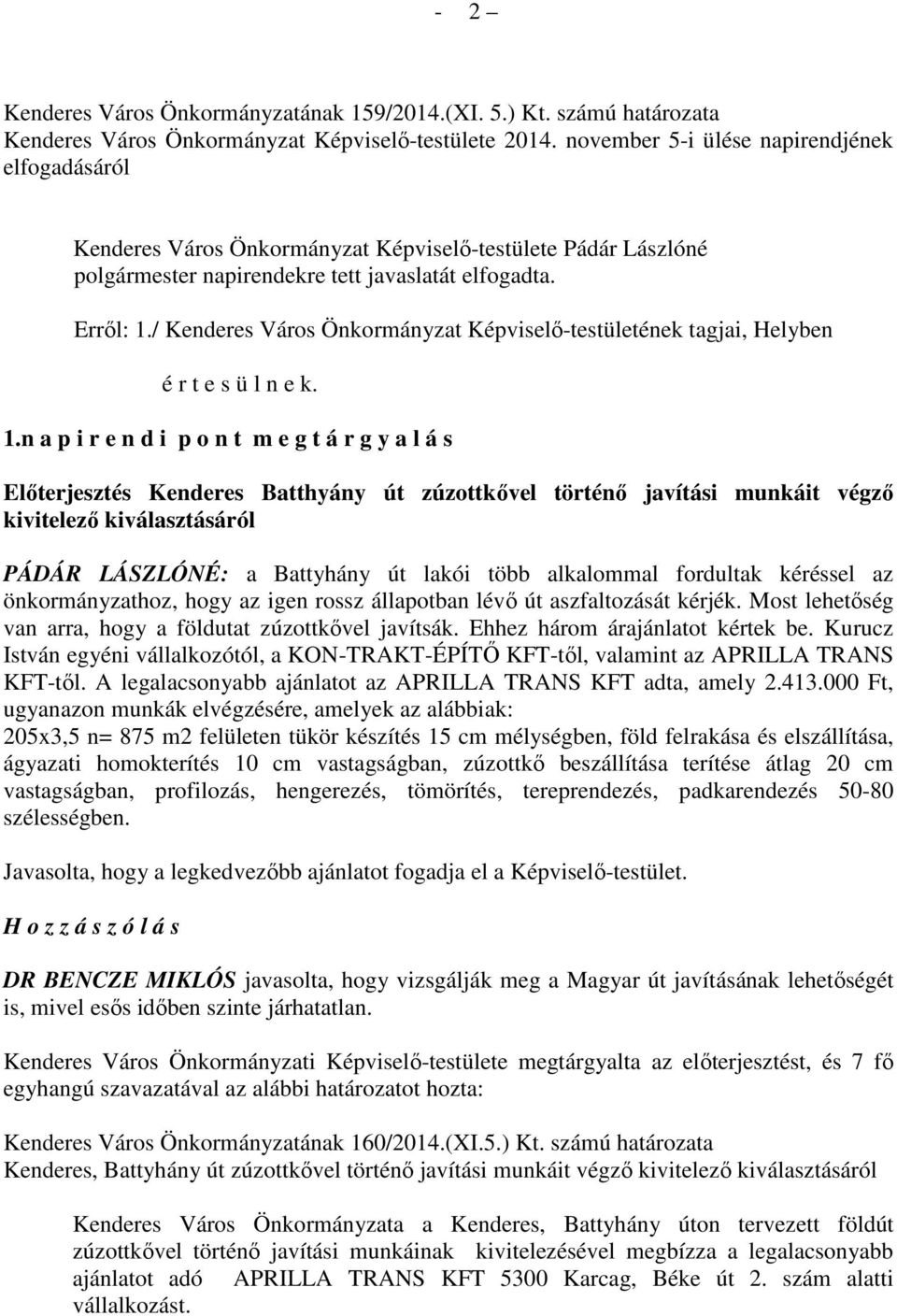 - 2 –

Kenderes Város Önkormányzatának 159/2014.(XI. 5.) Kt. számú határozata
Kenderes Város Önkormányzat Képviselő-testülete 2014. november 5-i ülése napirendjének elfogadásáról

Kenderes Város Önkormányzat Képviselő-testülete Pádár Lászlóné polgármester napirendekre tett javaslatát elfogadta.

Erről: 1./ Kenderes Város Önkormányzat Képviselő-testületének tagjai, Helyben

é r t e s ü l n e k.

1.n a p i r e n d i p o n t m e g t á r g y a l á s

Előterjesztés Kenderes Batthyány út zúzottkővel történő javítási munkáit végző kivitelező kiválasztásáról

PÁDÁR LÁSZLÓNÉ: a Battyhány út lakói több alkalommal fordultak kéréssel az önkormányzathoz, hogy az igen rossz állapotban lévő út aszfaltozását kérjék. Most lehetőség van arra, hogy a földutat zúzottkővel javítsák. Ehhez három árajánlatot kértek be. Kurucz István egyéni vállalkozótól, a KON-TRAKT-ÉPÍTŐ KFT-től, valamint az APRILLA TRANS KFT-től. A legalacsonyabb ajánlatot az APRILLA TRANS KFT adta, amely 2.413.000 Ft, ugyanazon munkák elvégzésére, amelyek az alábbiak:
205x3,5 n= 875 m2 felületen tükör készítés 15 cm mélységben, föld felrakása és elszállítása, ágyazati homokterítés 10 cm vastagságban, zúzottkő beszállítása terítése átlag 20 cm vastagságban, profilozás, hengerezés, tömörítés, tereprendezés, padkarendezés 50-80 szélességben.

Javasolta, hogy a legkedvezőbb ajánlatot fogadja el a Képviselő-testület.

H o z z á s z ó l á s

DR BENCZE MIKLÓS javasolta, hogy vizsgálják meg a Magyar út javításának lehetőségét is, mivel esős időben szinte járhatatlan.

Kenderes Város Önkormányzati Képviselő-testülete megtárgyalta az előterjesztést, és 7 fő egyhangú szavazatával az alábbi határozatot hozta:

Kenderes Város Önkormányzatának 160/2014.(XI.5.) Kt. számú határozata
Kenderes, Battyhány út zúzottkővel történő javítási munkáit végző kivitelező kiválasztásáról

Kenderes Város Önkormányzata a Kenderes, Battyhány úton tervezett földút zúzottkővel történő javítási munkáinak kivitelezésével megbízza a legalacsonyabb ajánlatot adó APRILLA TRANS KFT 5300 Karcag, Béke út 2. szám alatti vállalkozást.